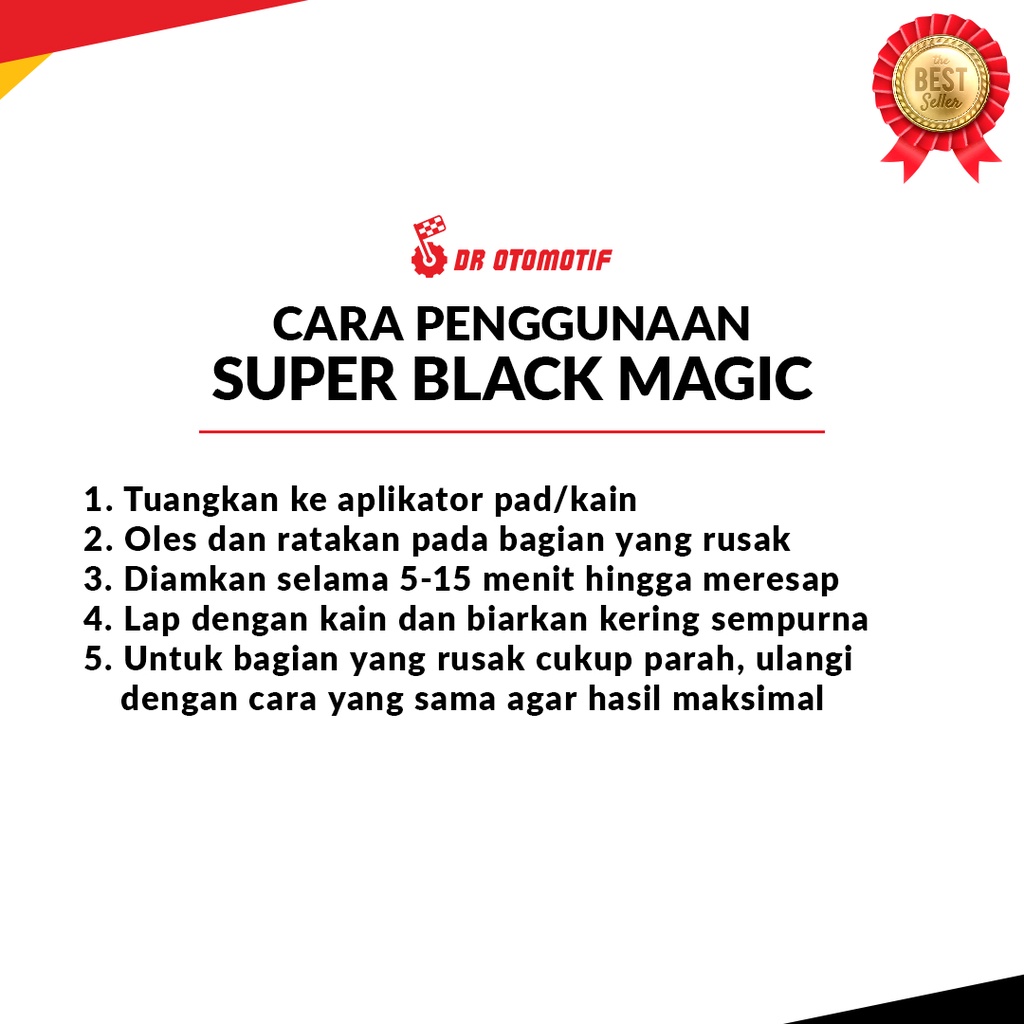 the BEST Seller

DR OTOMOTIF

CARA PENGGUNAAN
SUPER BLACK MAGIC

1. Tuangkan ke aplikator pad/kain
2. Oles dan ratakan pada bagian yang rusak
3. Diamkan selama 5-15 menit hingga meresap
4. Lap dengan kain dan biarkan kering sempurna
5. Untuk bagian yang rusak cukup parah, ulangi dengan cara yang sama agar hasil maksimal